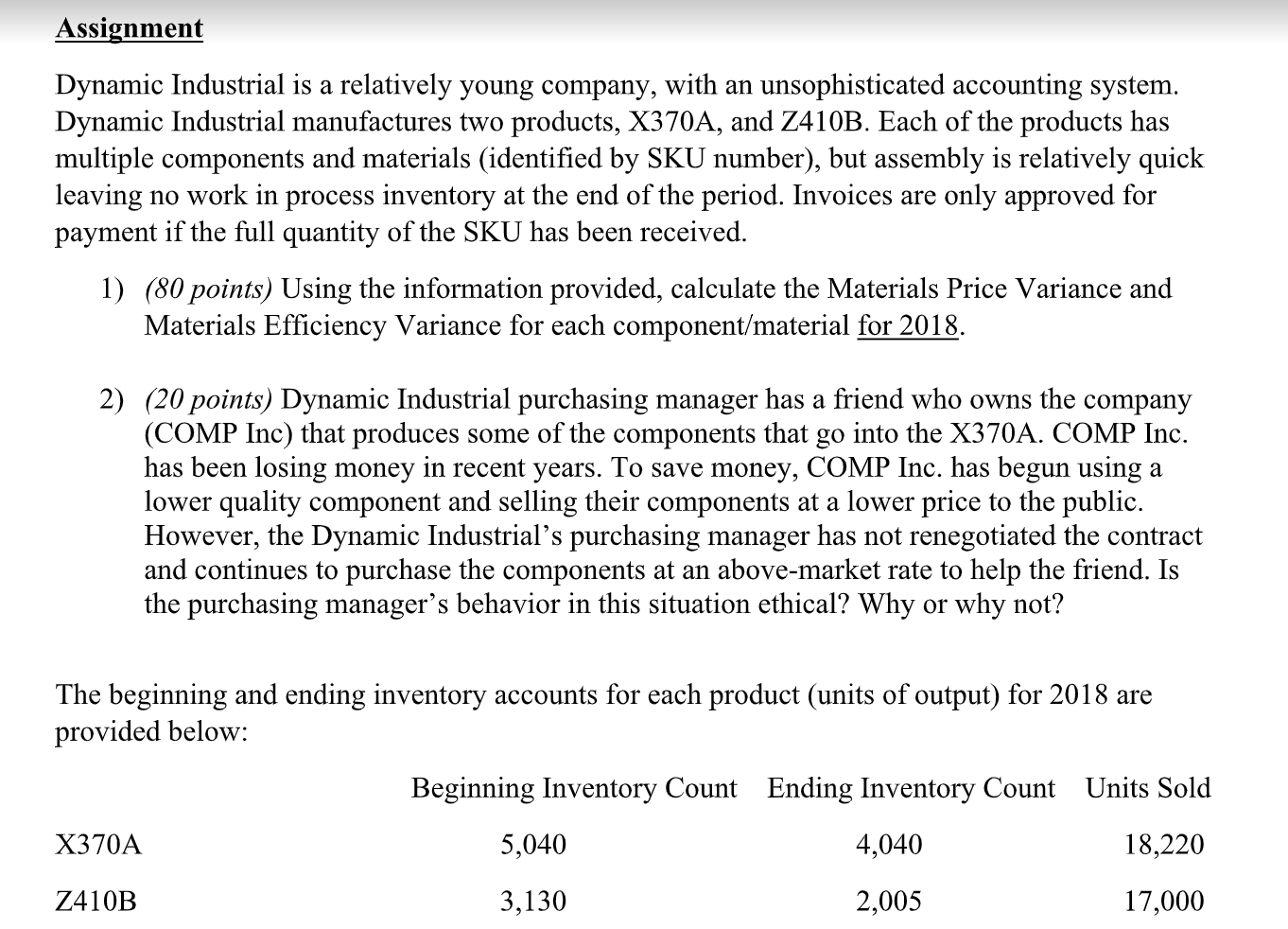 Assignment

Dynamic Industrial is a relatively young company, with an unsophisticated accounting system. Dynamic Industrial manufactures two products, X370A, and Z410B. Each of the products has multiple components and materials (identified by SKU number), but assembly is relatively quick leaving no work in process inventory at the end of the period. Invoices are only approved for payment if the full quantity of the SKU has been received.

1) (80 points) Using the information provided, calculate the Materials Price Variance and Materials Efficiency Variance for each component/material for 2018.

2) (20 points) Dynamic Industrial purchasing manager has a friend who owns the company (COMP Inc) that produces some of the components that go into the X370A. COMP Inc. has been losing money in recent years. To save money, COMP Inc. has begun using a lower quality component and selling their components at a lower price to the public. However, the Dynamic Industrial's purchasing manager has not renegotiated the contract and continues to purchase the components at an above-market rate to help the friend. Is the purchasing manager's behavior in this situation ethical? Why or why not?

The beginning and ending inventory accounts for each product (units of output) for 2018 are provided below:

| | Beginning Inventory Count | Ending Inventory Count | Units Sold |
|---|---|---|---|
| X370A | 5,040 | 4,040 | 18,220 |
| Z410B | 3,130 | 2,005 | 17,000 |